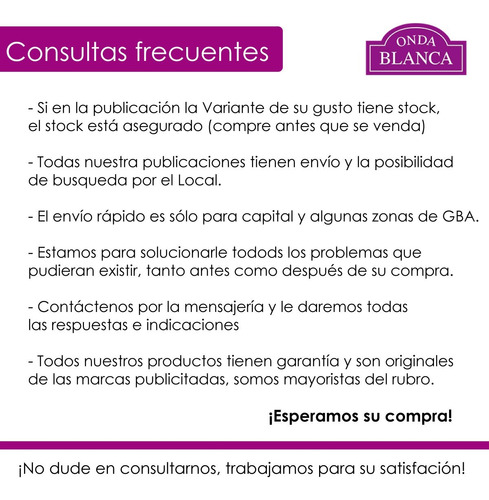 Consultas frecuentes

ONDA BLANCA

- Si en la publicación la Variante de su gusto tiene stock, el stock está asegurado (compre antes que se venda)

- Todas nuestra publicaciones tienen envío y la posibilidad de busqueda por el Local.

- El envío rápido es sólo para capital y algunas zonas de GBA.

- Estamos para solucionarle todods los problemas que pudieran existir, tanto antes como después de su compra.

- Contáctenos por la mensajería y le daremos todas las respuestas e indicaciones

- Todos nuestros productos tienen garantía y son originales de las marcas publicitadas, somos mayoristas del rubro.

¡Esperamos su compra!

¡No dude en consultarnos, trabajamos para su satisfación!